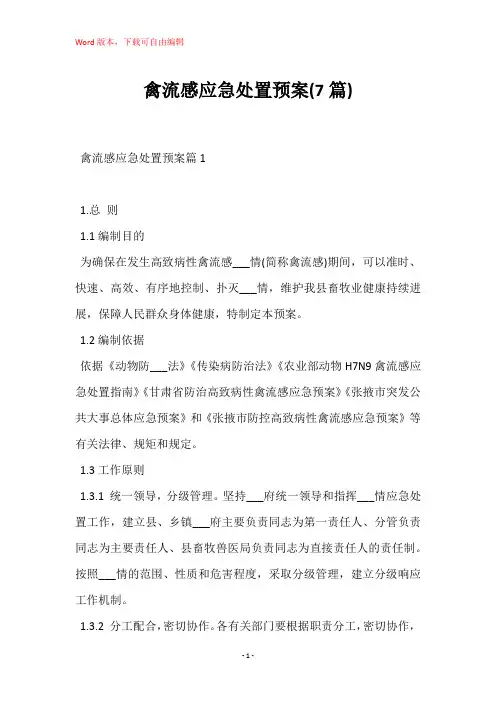 Word 版本，下载可自由编辑

禽流感应急处置预案(7 篇)

禽流感应急处置预案篇 1

1.总 则

1.1 编制目的

为确保在发生高致病性禽流感___情(简称禽流感)期间，可以准时、快速、高效、有序地控制、扑灭___情，维护我县畜牧业健康持续进展，保障人民群众身体健康，特制定本预案。

1.2 编制依据

依据《动物防___法》《传染病防治法》《农业部动物 H7N9 禽流感应急处置指南》《甘肃省防治高致病性禽流感应急预案》《张掖市突发公共大事总体应急预案》和《张掖市防控高致病性禽流感应急预案》等有关法律、规矩和规定。

1.3 工作原则

1.3.1 统一领导，分级管理。坚持___府统一领导和指挥___情应急处置工作，建立县、乡镇___府主要负责同志为第一责任人、分管负责同志为主要责任人、县畜牧兽医局负责同志为直接责任人的责任制。按照___情的范围、性质和危害程度，采取分级管理，建立分级响应工作机制。

1.3.2 分工配合，密切协作。各有关部门要根据职责分工，密切协作，

- 1 -